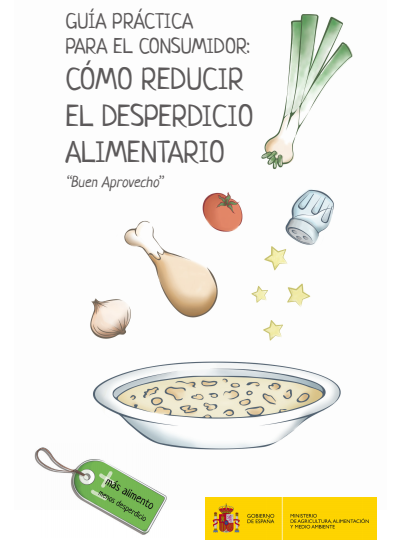 GUÍA PRÁCTICA PARA EL CONSUMIDOR:

CÓMO REDUCIR EL DESPERDICIO ALIMENTARIO

"Buen Aprovecho"

+ más alimento
- menos desperdicio

GOBIERNO DE ESPAÑA

MINISTERIO DE AGRICULTURA, ALIMENTACIÓN Y MEDIO AMBIENTE